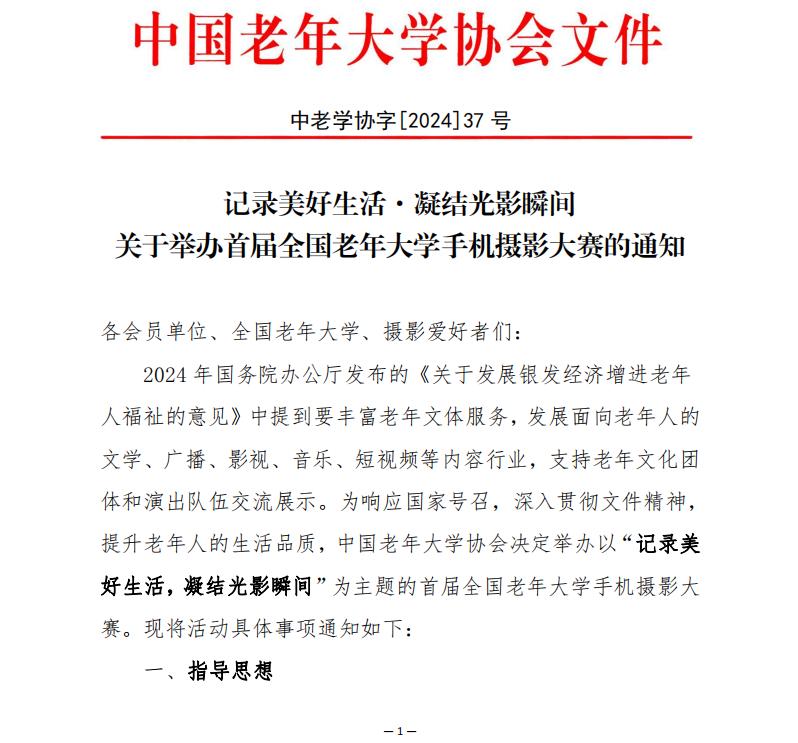 中国老年大学协会文件

中老学协字[2024]37 号

记录美好生活·凝结光影瞬间
关于举办首届全国老年大学手机摄影大赛的通知

各会员单位、全国老年大学、摄影爱好者们：

2024 年国务院办公厅发布的《关于发展银发经济增进老年人福祉的意见》中提到要丰富老年文体服务，发展面向老年人的文学、广播、影视、音乐、短视频等内容行业，支持老年文化团体和演出队伍交流展示。为响应国家号召，深入贯彻文件精神，提升老年人的生活品质，中国老年大学协会决定举办以“记录美好生活，凝结光影瞬间”为主题的首届全国老年大学手机摄影大赛。现将活动具体事项通知如下：

一、指导思想

—1—